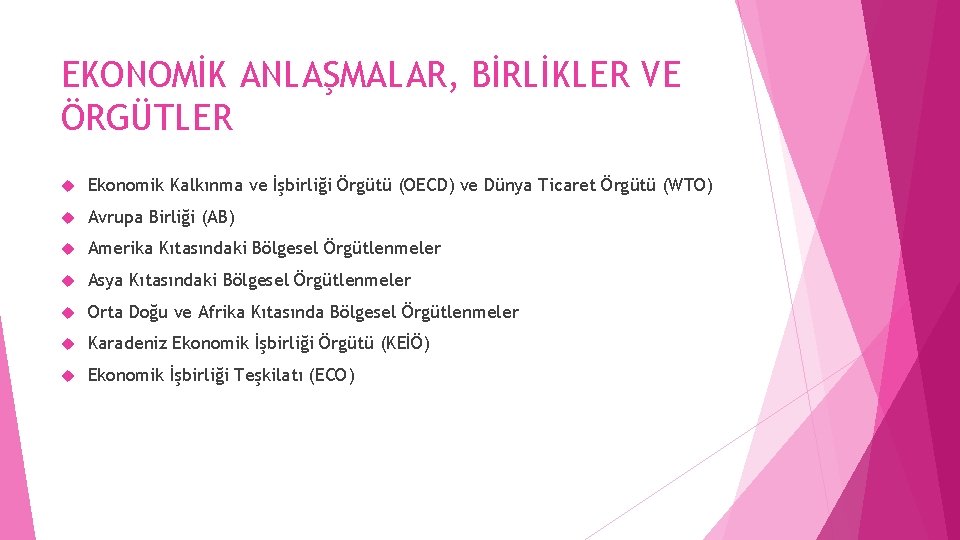 EKONOMİK ANLAŞMALAR, BİRLİKLER VE ÖRGÜTLER

Ekonomik Kalkınma ve İşbirliği Örgütü (OECD) ve Dünya Ticaret Örgütü (WTO)

Avrupa Birliği (AB)

Amerika Kıtasındaki Bölgesel Örgütlenmeler

Asya Kıtasındaki Bölgesel Örgütlenmeler

Orta Doğu ve Afrika Kıtasında Bölgesel Örgütlenmeler

Karadeniz Ekonomik İşbirliği Örgütü (KEİÖ)

Ekonomik İşbirliği Teşkilatı (ECO)